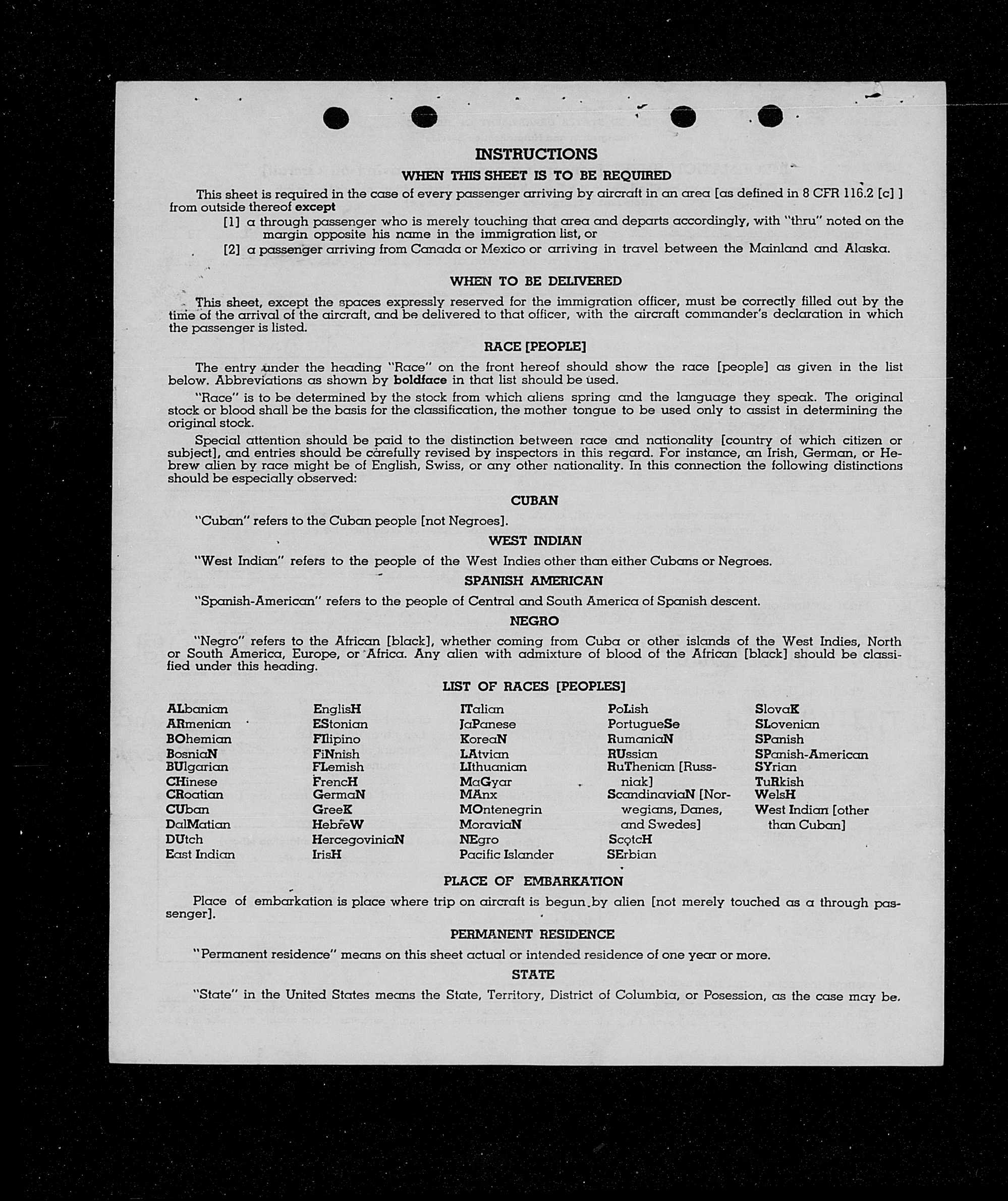 INSTRUCTIONS

WHEN THIS SHEET IS TO BE REQUIRED

This sheet is required in the case of every passenger arriving by aircraft in an area [as defined in 8 CFR 116.2 [c] ] from outside thereof except

[1] a through passenger who is merely touching that area and departs accordingly, with "thru" noted on the margin opposite his name in the immigration list, or

[2] a passenger arriving from Canada or Mexico or arriving in travel between the Mainland and Alaska.

WHEN TO BE DELIVERED

This sheet, except the spaces expressly reserved for the immigration officer, must be correctly filled out by the time of the arrival of the aircraft, and be delivered to that officer, with the aircraft commander's declaration in which the passenger is listed.

RACE [PEOPLE]

The entry under the heading "Race" on the front hereof should show the race [people] as given in the list below. Abbreviations as shown by boldface in that list should be used.

"Race" is to be determined by the stock from which aliens spring and the language they speak. The original stock or blood shall be the basis for the classification, the mother tongue to be used only to assist in determining the original stock.

Special attention should be paid to the distinction between race and nationality [country of which citizen or subject], and entries should be carefully revised by inspectors in this regard. For instance, an Irish, German, or Hebrew alien by race might be of English, Swiss, or any other nationality. In this connection the following distinctions should be especially observed:

CUBAN

"Cuban" refers to the Cuban people [not Negroes].

WEST INDIAN

"West Indian" refers to the people of the West Indies other than either Cubans or Negroes.

SPANISH AMERICAN

"Spanish-American" refers to the people of Central and South America of Spanish descent.

NEGRO

"Negro" refers to the African [black], whether coming from Cuba or other islands of the West Indies, North or South America, Europe, or Africa. Any alien with admixture of blood of the African [black] should be classified under this heading.

LIST OF RACES [PEOPLES]

ALbanian
ARmenian
BOhemian
BosniaN
BUlgarian
CHinese
CRoatian
CUban
DalMatian
DUtch
East Indian

EnglisH
EStonian
FIlipino
FiNnish
FLemish
FrencH
GermaN
GreeK
HebreW
HercegoviniaN
IrisH

ITalian
JaPanese
KoreaN
LAtvian
LIthuanian
MaGyar
MAnx
MOntenegrin
MoraviaN
NEgro
Pacific Islander

PoLish
PortugueSe
RumaniaN
RUssian
RuThenian [Russniak]
ScandinaviaN [Norwegians, Danes, and Swedes]
ScotcH
SErbian

SlovaK
SLovenian
SPanish
SPanish-American
SYrian
TuRkish
WelsH
West Indian [other than Cuban]

PLACE OF EMBARKATION

Place of embarkation is place where trip on aircraft is begun by alien [not merely touched as a through passenger].

PERMANENT RESIDENCE

"Permanent residence" means on this sheet actual or intended residence of one year or more.

STATE

"State" in the United States means the State, Territory, District of Columbia, or Posession, as the case may be.